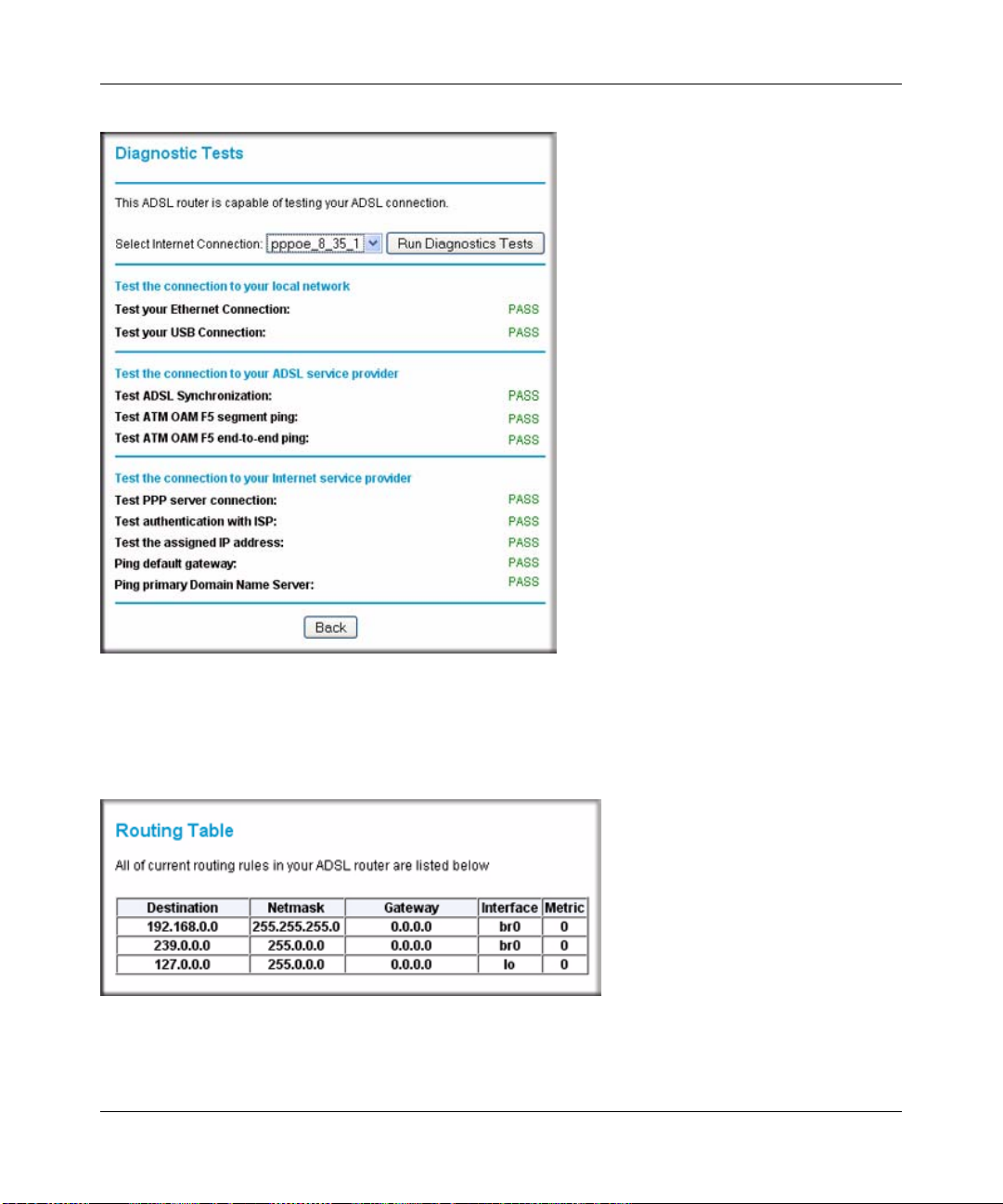 Diagnostic Tests

This ADSL router is capable of testing your ADSL connection.

Select Internet Connection: pppoe_8_35_1 Run Diagnostics Tests

Test the connection to your local network

Test your Ethernet Connection: PASS

Test your USB Connection: PASS

Test the connection to your ADSL service provider

Test ADSL Synchronization: PASS

Test ATM OAM F5 segment ping: PASS

Test ATM OAM F5 end-to-end ping: PASS

Test the connection to your Internet service provider

Test PPP server connection: PASS

Test authentication with ISP: PASS

Test the assigned IP address: PASS

Ping default gateway: PASS

Ping primary Domain Name Server: PASS

Back

Routing Table

All of current routing rules in your ADSL router are listed below

| Destination | Netmask | Gateway | Interface | Metric |
|---|---|---|---|---|
| 192.168.0.0 | 255.255.255.0 | 0.0.0.0 | br0 | 0 |
| 239.0.0.0 | 255.0.0.0 | 0.0.0.0 | br0 | 0 |
| 127.0.0.0 | 255.0.0.0 | 0.0.0.0 | lo | 0 |